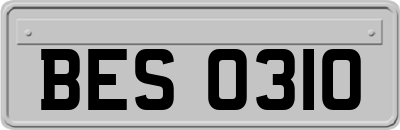 BES 0310